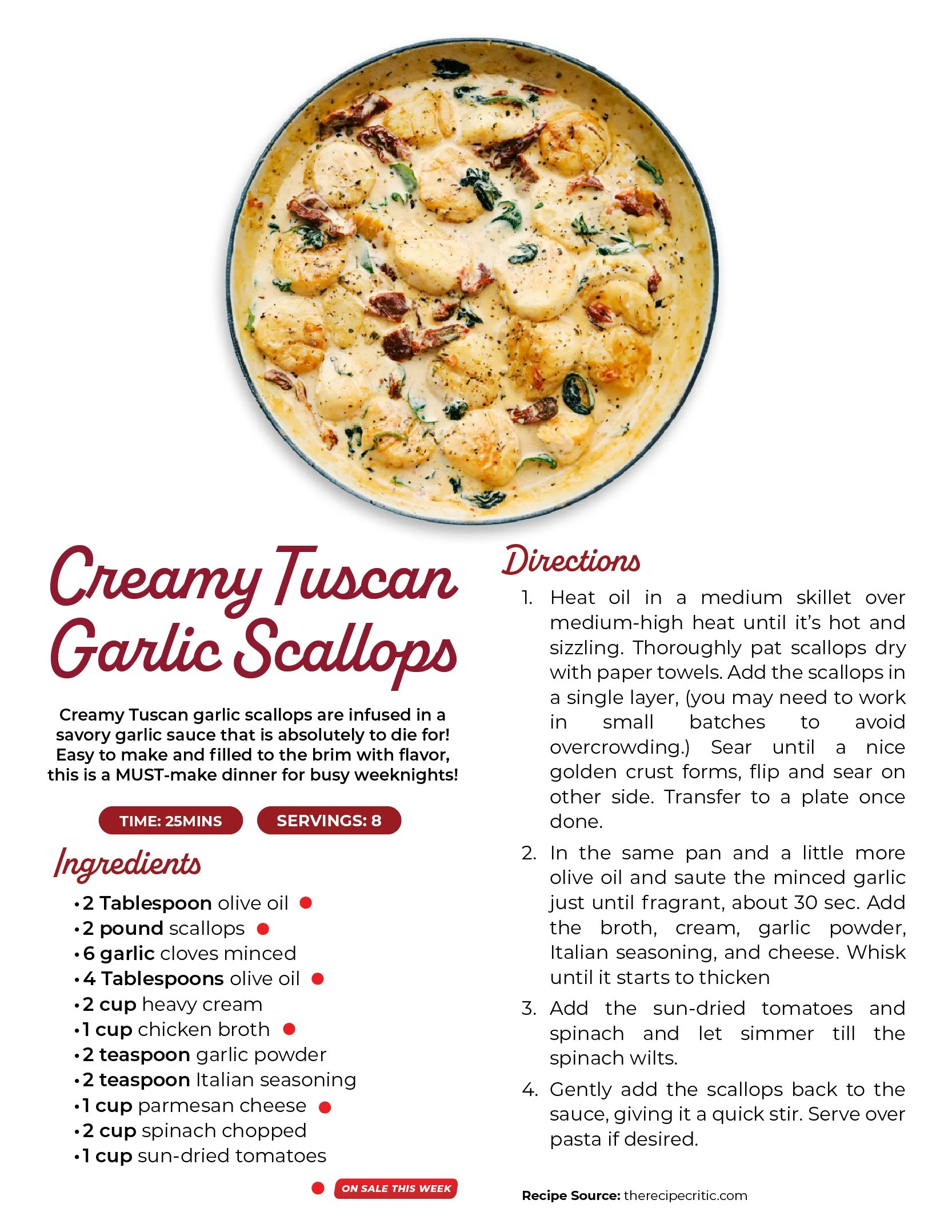 Creamy Tuscan Garlic Scallops

Creamy Tuscan garlic scallops are infused in a savory garlic sauce that is absolutely to die for! Easy to make and filled to the brim with flavor, this is a MUST-make dinner for busy weeknights!

TIME: 25MINS

SERVINGS: 8

Ingredients

• 2 Tablespoon olive oil
• 2 pound scallops
• 6 garlic cloves minced
• 4 Tablespoons olive oil
• 2 cup heavy cream
• 1 cup chicken broth
• 2 teaspoon garlic powder
• 2 teaspoon Italian seasoning
• 1 cup parmesan cheese
• 2 cup spinach chopped
• 1 cup sun-dried tomatoes

ON SALE THIS WEEK

Directions

1. Heat oil in a medium skillet over medium-high heat until it's hot and sizzling. Thoroughly pat scallops dry with paper towels. Add the scallops in a single layer, (you may need to work in small batches to avoid overcrowding.) Sear until a nice golden crust forms, flip and sear on other side. Transfer to a plate once done.

2. In the same pan and a little more olive oil and saute the minced garlic just until fragrant, about 30 sec. Add the broth, cream, garlic powder, Italian seasoning, and cheese. Whisk until it starts to thicken

3. Add the sun-dried tomatoes and spinach and let simmer till the spinach wilts.

4. Gently add the scallops back to the sauce, giving it a quick stir. Serve over pasta if desired.

Recipe Source: therecipecritic.com